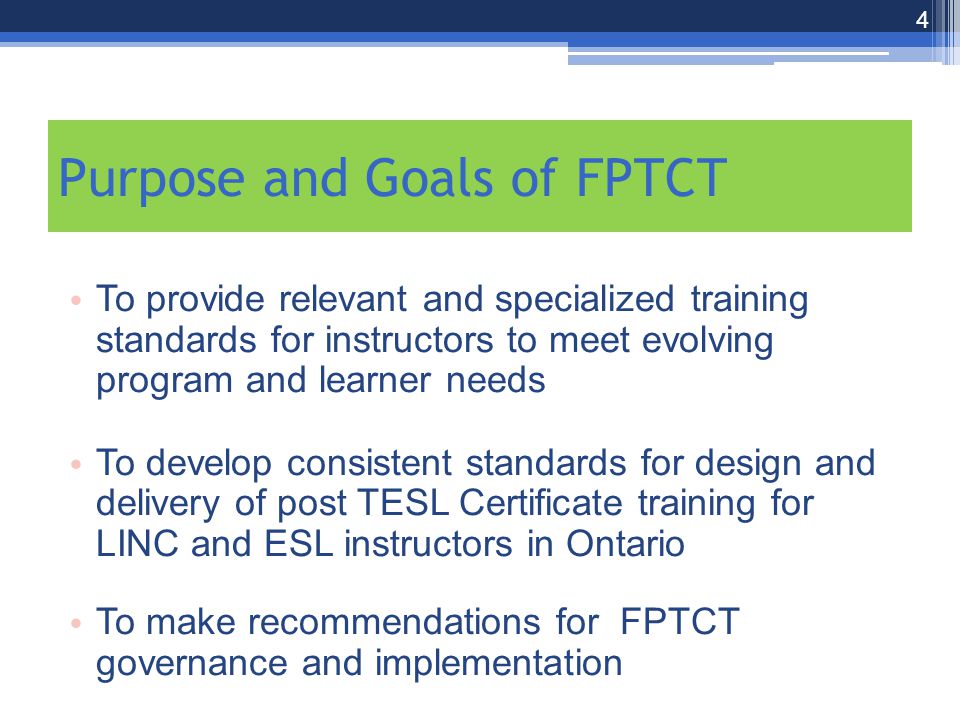 4

Purpose and Goals of FPTCT

• To provide relevant and specialized training standards for instructors to meet evolving program and learner needs

• To develop consistent standards for design and delivery of post TESL Certificate training for LINC and ESL instructors in Ontario

• To make recommendations for FPTCT governance and implementation